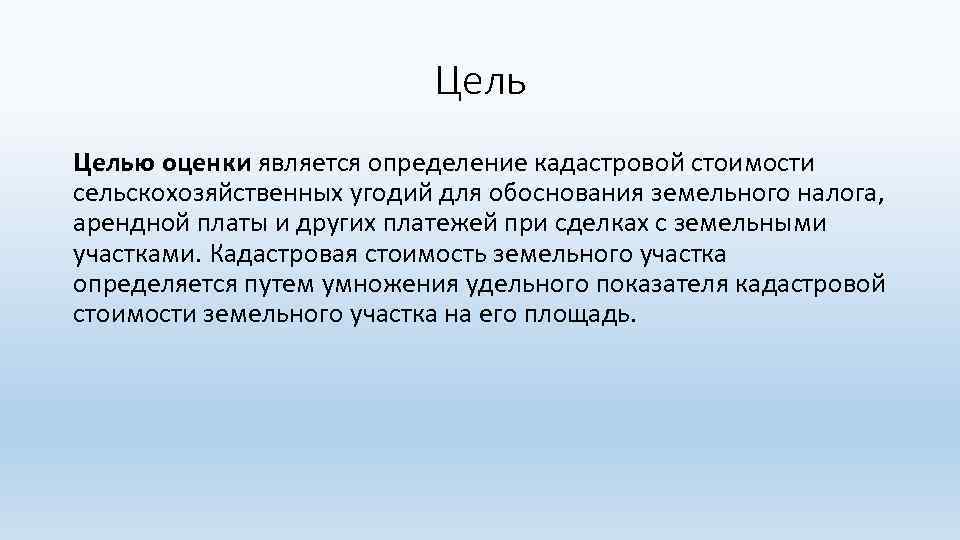 Цель

Целью оценки является определение кадастровой стоимости сельскохозяйственных угодий для обоснования земельного налога, арендной платы и других платежей при сделках с земельными участками. Кадастровая стоимость земельного участка определяется путем умножения удельного показателя кадастровой стоимости земельного участка на его площадь.